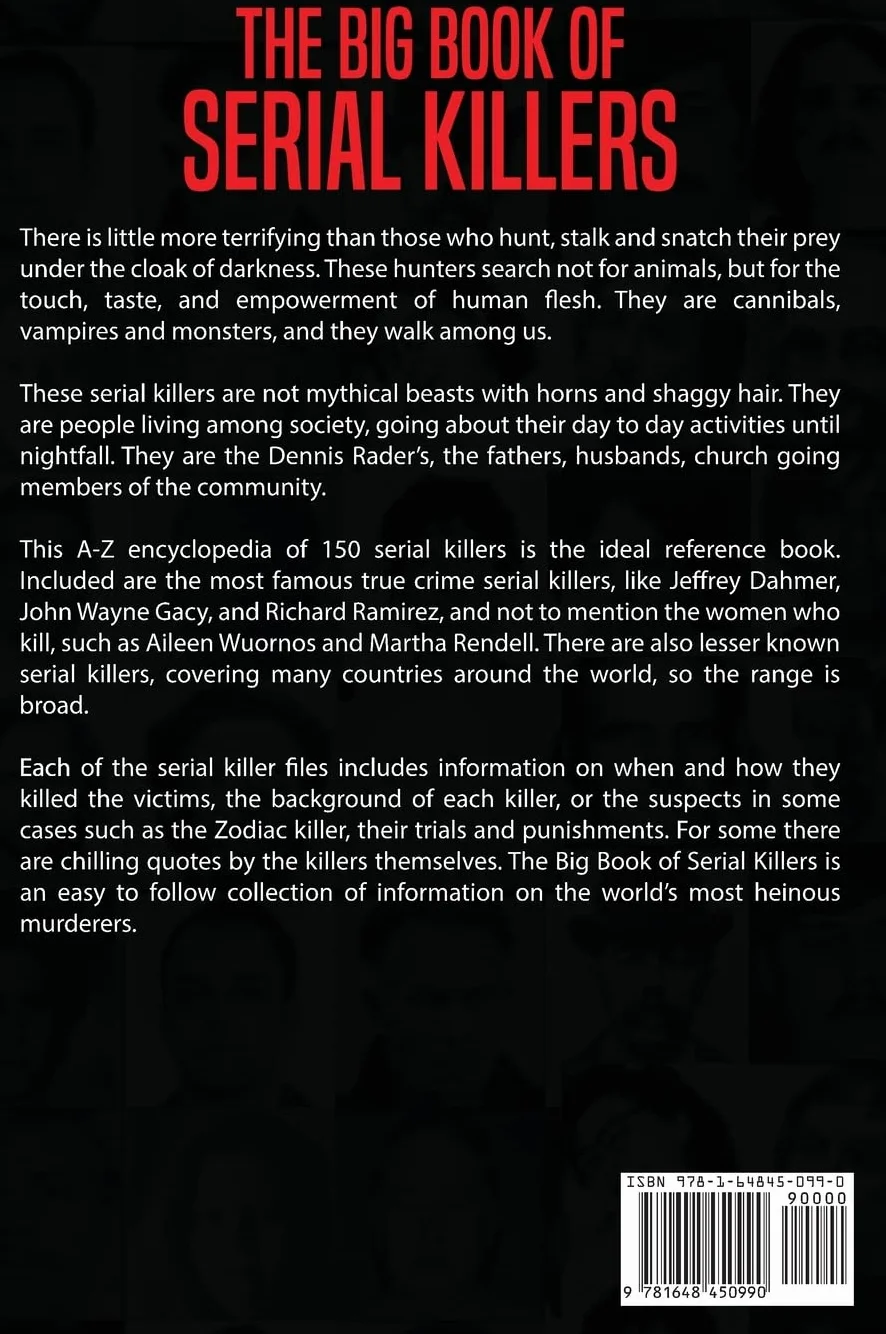 THE BIG BOOK OF
SERIAL KILLERS

There is little more terrifying than those who hunt, stalk and snatch their prey under the cloak of darkness. These hunters search not for animals, but for the touch, taste, and empowerment of human flesh. They are cannibals, vampires and monsters, and they walk among us.

These serial killers are not mythical beasts with horns and shaggy hair. They are people living among society, going about their day to day activities until nightfall. They are the Dennis Rader's, the fathers, husbands, church going members of the community.

This A-Z encyclopedia of 150 serial killers is the ideal reference book. Included are the most famous true crime serial killers, like Jeffrey Dahmer, John Wayne Gacy, and Richard Ramirez, and not to mention the women who kill, such as Aileen Wuornos and Martha Rendell. There are also lesser known serial killers, covering many countries around the world, so the range is broad.

Each of the serial killer files includes information on when and how they killed the victims, the background of each killer, or the suspects in some cases such as the Zodiac killer, their trials and punishments. For some there are chilling quotes by the killers themselves. The Big Book of Serial Killers is an easy to follow collection of information on the world's most heinous murderers.

ISBN 978-1-64845-099-0
90000
9 781648 450990